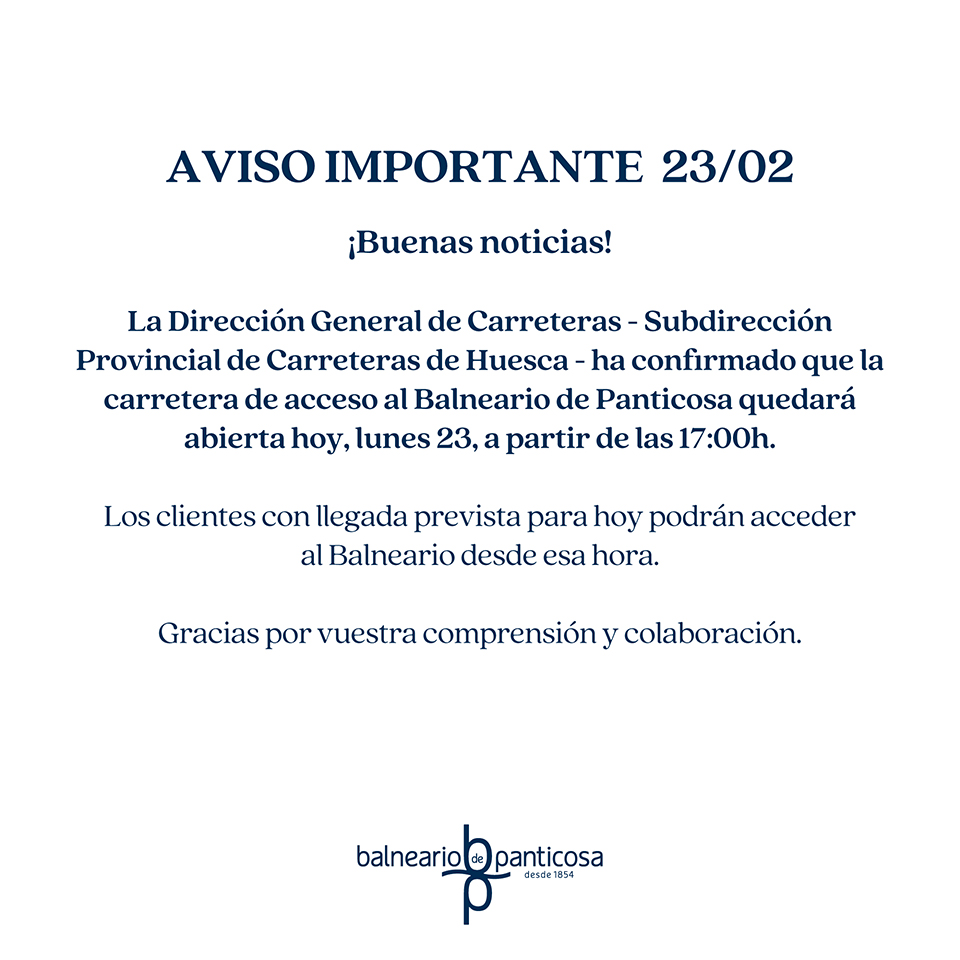 AVISO IMPORTANTE 23/02

¡Buenas noticias!

La Dirección General de Carreteras - Subdirección Provincial de Carreteras de Huesca - ha confirmado que la carretera de acceso al Balneario de Panticosa quedará abierta hoy, lunes 23, a partir de las 17:00h.

Los clientes con llegada prevista para hoy podrán acceder al Balneario desde esa hora.

Gracias por vuestra comprensión y colaboración.

balneario de panticosa
desde 1854